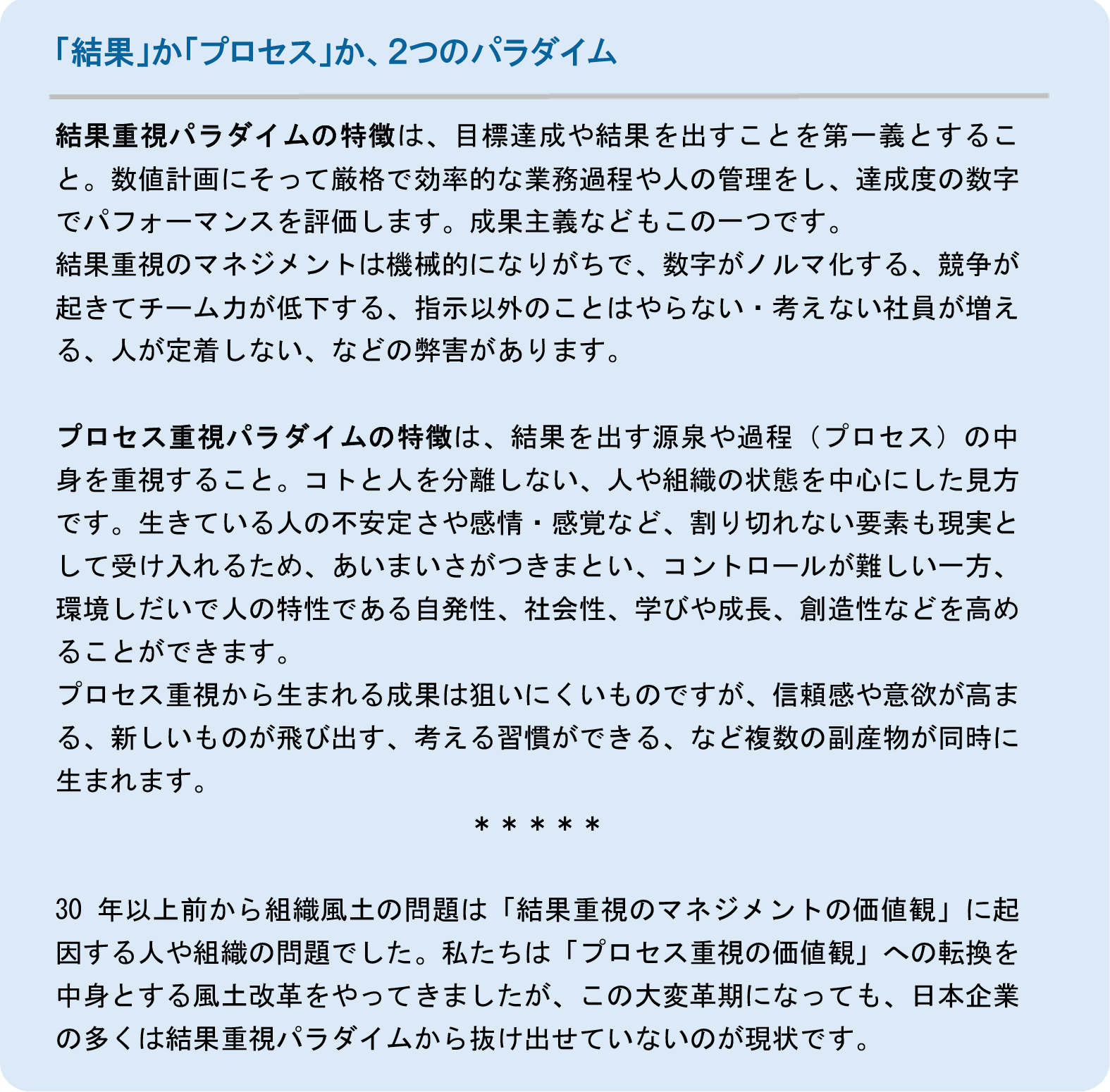 「結果」か「プロセス」か、2つのパラダイム

結果重視パラダイムの特徴は、目標達成や結果を出すことを第一義とすること。数値計画にそって厳格で効率的な業務過程や人の管理をし、達成度の数字でパフォーマンスを評価します。成果主義などもこの一つです。
結果重視のマネジメントは機械的になりがちで、数字がノルマ化する、競争が起きてチーム力が低下する、指示以外のことはやらない・考えない社員が増える、人が定着しない、などの弊害があります。

プロセス重視パラダイムの特徴は、結果を出す源泉や過程（プロセス）の中身を重視すること。コトと人を分離しない、人や組織の状態を中心にした見方です。生きている人の不安定さや感情・感覚など、割り切れない要素も現実として受け入れるため、あいまいさがつきまとい、コントロールが難しい一方、環境しだいで人の特性である自発性、社会性、学びや成長、創造性などを高めることができます。
プロセス重視から生まれる成果は狙いにくいものですが、信頼感や意欲が高まる、新しいものが飛び出す、考える習慣ができる、など複数の副産物が同時に生まれます。

＊＊＊＊＊

30 年以上前から組織風土の問題は「結果重視のマネジメントの価値観」に起因する人や組織の問題でした。私たちは「プロセス重視の価値観」への転換を中身とする風土改革をやってきましたが、この大変革期になっても、日本企業の多くは結果重視パラダイムから抜け出せていないのが現状です。